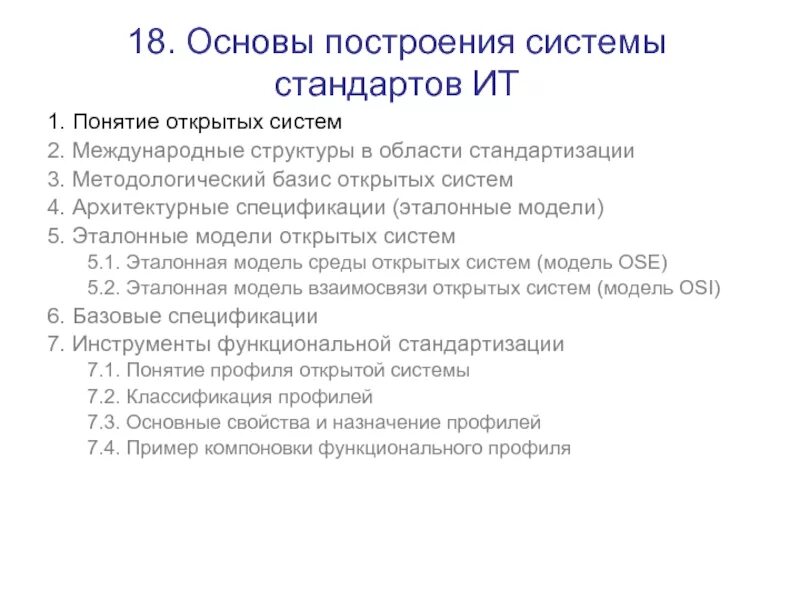 18. Основы построения системы стандартов ИТ

1. Понятие открытых систем
2. Международные структуры в области стандартизации
3. Методологический базис открытых систем
4. Архитектурные спецификации (эталонные модели)
5. Эталонные модели открытых систем
5.1. Эталонная модель среды открытых систем (модель OSE)
5.2. Эталонная модель взаимосвязи открытых систем (модель OSI)
6. Базовые спецификации
7. Инструменты функциональной стандартизации
7.1. Понятие профиля открытой системы
7.2. Классификация профилей
7.3. Основные свойства и назначение профилей
7.4. Пример компоновки функционального профиля